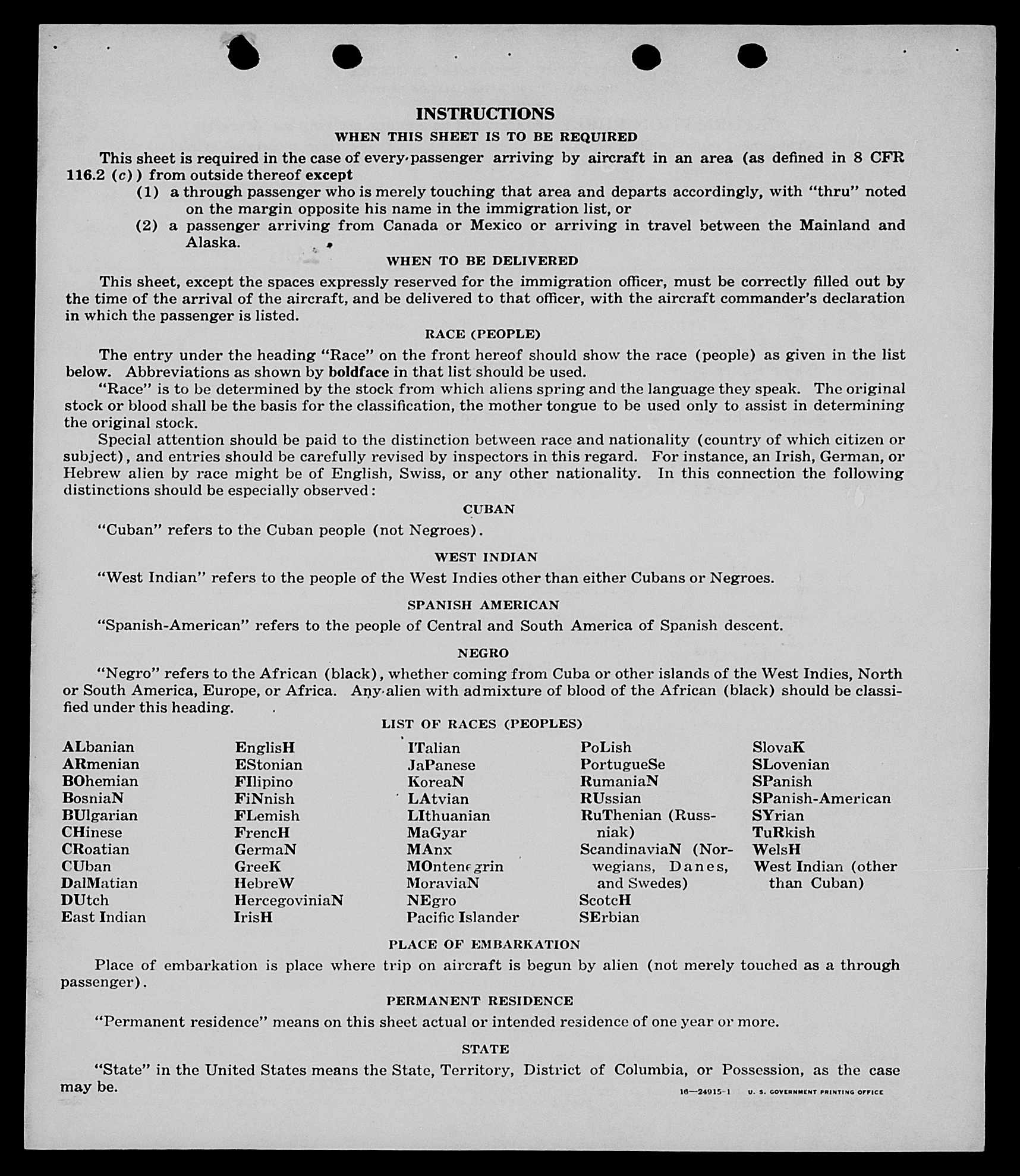 INSTRUCTIONS

WHEN THIS SHEET IS TO BE REQUIRED

This sheet is required in the case of every passenger arriving by aircraft in an area (as defined in 8 CFR 116.2 (c)) from outside thereof except

(1) a through passenger who is merely touching that area and departs accordingly, with "thru" noted on the margin opposite his name in the immigration list, or

(2) a passenger arriving from Canada or Mexico or arriving in travel between the Mainland and Alaska.

WHEN TO BE DELIVERED

This sheet, except the spaces expressly reserved for the immigration officer, must be correctly filled out by the time of the arrival of the aircraft, and be delivered to that officer, with the aircraft commander's declaration in which the passenger is listed.

RACE (PEOPLE)

The entry under the heading "Race" on the front hereof should show the race (people) as given in the list below. Abbreviations as shown by boldface in that list should be used.

"Race" is to be determined by the stock from which aliens spring and the language they speak. The original stock or blood shall be the basis for the classification, the mother tongue to be used only to assist in determining the original stock.

Special attention should be paid to the distinction between race and nationality (country of which citizen or subject), and entries should be carefully revised by inspectors in this regard. For instance, an Irish, German, or Hebrew alien by race might be of English, Swiss, or any other nationality. In this connection the following distinctions should be especially observed:

CUBAN

"Cuban" refers to the Cuban people (not Negroes).

WEST INDIAN

"West Indian" refers to the people of the West Indies other than either Cubans or Negroes.

SPANISH AMERICAN

"Spanish-American" refers to the people of Central and South America of Spanish descent.

NEGRO

"Negro" refers to the African (black), whether coming from Cuba or other islands of the West Indies, North or South America, Europe, or Africa. Any alien with admixture of blood of the African (black) should be classified under this heading.

LIST OF RACES (PEOPLES)

ALbanian
ARmenian
BOhemian
BosniaN
BUlgarian
CHinese
CRoatian
CUban
DalMatian
DUtch
East Indian

EnglisH
EStonian
FIlipino
FiNnish
FLemish
FrencH
GermaN
GreeK
HebreW
HercegoviniaN
IrisH

ITalian
JaPanese
KoreaN
LAtvian
LIthuanian
MaGyar
MAnx
MOntenegrin
MoraviaN
NEgro
Pacific Islander

PoLish
PortugueSe
RumaniaN
RUssian
RuThenian (Russniak)
ScandinaviaN (Norwegians, Danes, and Swedes)
ScotcH
SErbian

SlovaK
SLovenian
SPanish
SPanish-American
SYrian
TuRkish
WelsH
West Indian (other than Cuban)

PLACE OF EMBARKATION

Place of embarkation is place where trip on aircraft is begun by alien (not merely touched as a through passenger).

PERMANENT RESIDENCE

"Permanent residence" means on this sheet actual or intended residence of one year or more.

STATE

"State" in the United States means the State, Territory, District of Columbia, or Possession, as the case may be.

16—24915-1 U. S. GOVERNMENT PRINTING OFFICE